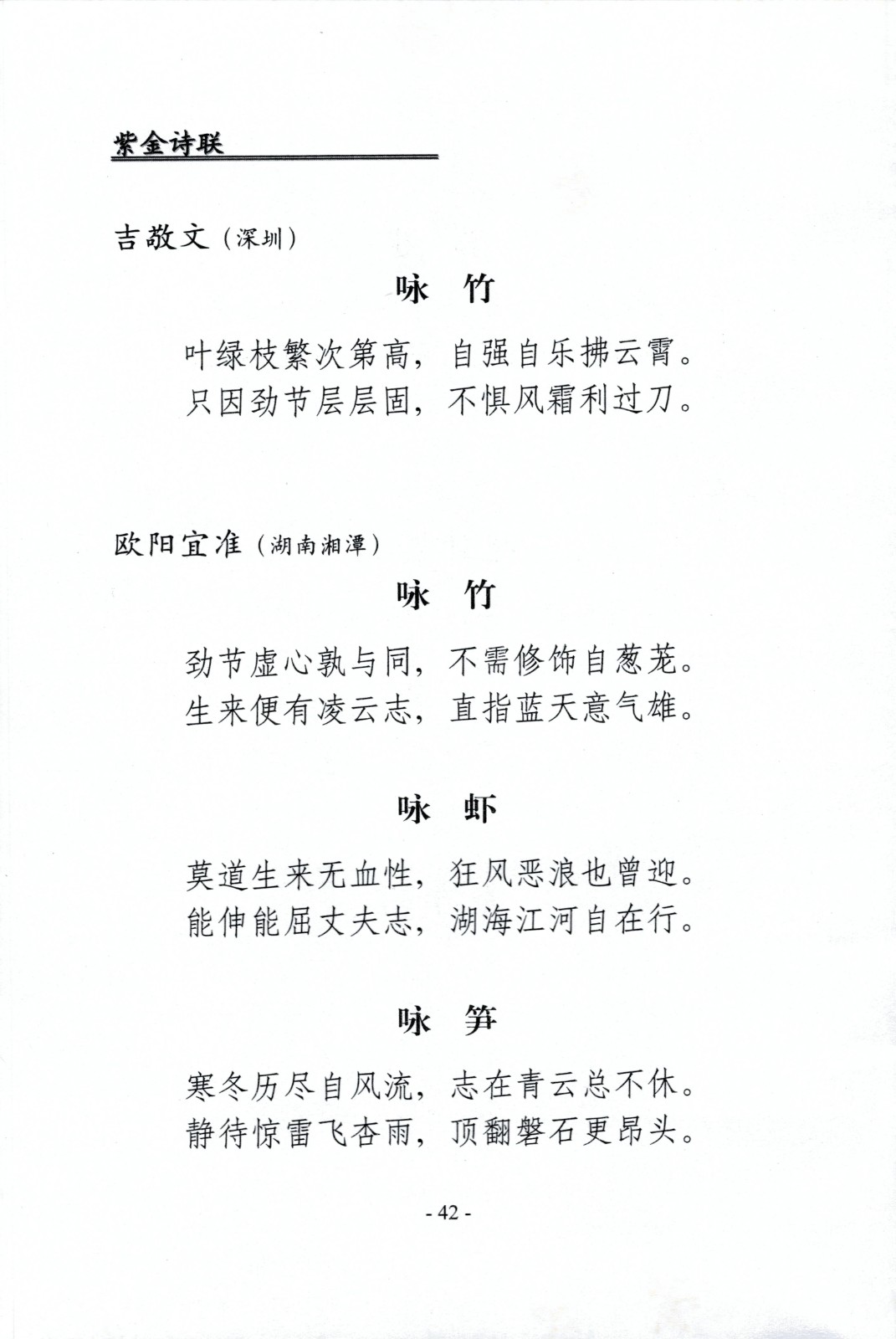 紫金诗联

吉敬文（深圳）

咏　竹

叶绿枝繁次第高，自强自乐拂云霄。
只因劲节层层固，不惧风霜利过刀。

欧阳宜准（湖南湘潭）

咏　竹

劲节虚心孰与同，不需修饰自葱茏。
生来便有凌云志，直指蓝天意气雄。

咏　虾

莫道生来无血性，狂风恶浪也曾迎。
能伸能屈丈夫志，湖海江河自在行。

咏　笋

寒冬历尽自风流，志在青云总不休。
静待惊雷飞杏雨，顶翻磐石更昂头。

- 42 -